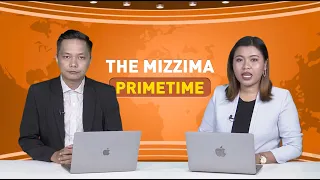 THE MIZZIMA
PRIMETIME